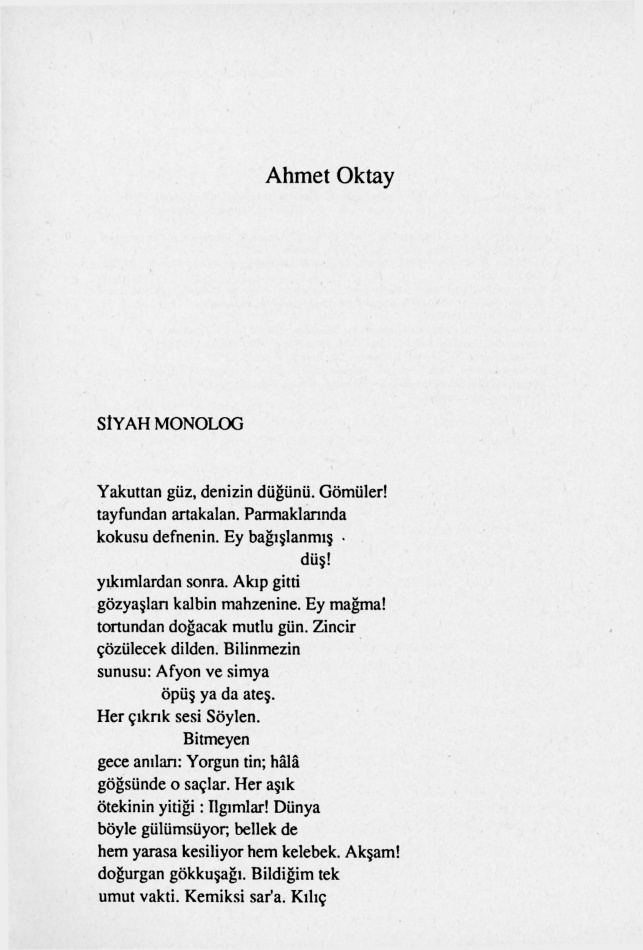 Ahmet Oktay

SİYAH MONOLOG

Yakuttan güz, denizin düğünü. Gömüler!
tayfundan artakalan. Parmaklarında
kokusu defnenin. Ey bağışlanmış
düş!
yıkımlardan sonra. Akıp gitti
gözyaşları kalbin mahzenine. Ey mağma!
tortundan doğacak mutlu gün. Zincir
çözülecek dilden. Bilinmezin
sunusu: Afyon ve simya
öpüş ya da ateş.
Her çıkrık sesi Söylen.
Bitmeyen
gece anıları: Yorgun tin; hâlâ
göğsünde o saçlar. Her aşık
ötekinin yitiği : Ilgımlar! Dünya
böyle gülümsüyor; bellek de
hem yarasa kesiliyor hem kelebek. Akşam!
doğurgan gökkuşağı. Bildiğim tek
umut vakti. Kemiksi sar'a. Kılıç